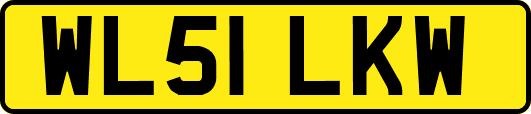 WL51 LKW